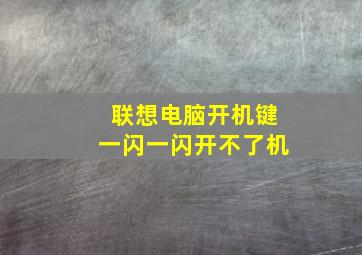 联想电脑开机键
一闪一闪开不了机